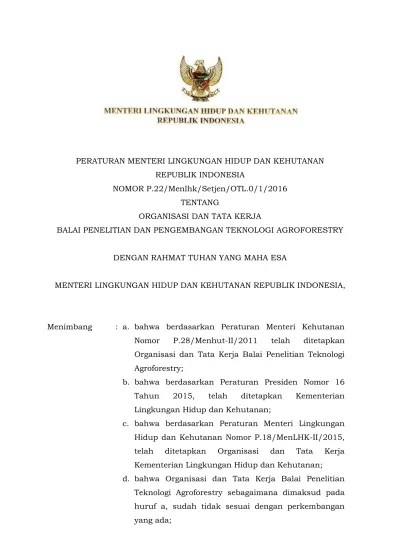 MENTERI LINGKUNGAN HIDUP DAN KEHUTANAN
REPUBLIK INDONESIA

PERATURAN MENTERI LINGKUNGAN HIDUP DAN KEHUTANAN
REPUBLIK INDONESIA
NOMOR P.22/Menlhk/Setjen/OTL.0/1/2016
TENTANG
ORGANISASI DAN TATA KERJA
BALAI PENELITIAN DAN PENGEMBANGAN TEKNOLOGI AGROFORESTRY

DENGAN RAHMAT TUHAN YANG MAHA ESA

MENTERI LINGKUNGAN HIDUP DAN KEHUTANAN REPUBLIK INDONESIA,

Menimbang : a. bahwa berdasarkan Peraturan Menteri Kehutanan Nomor P.28/Menhut-II/2011 telah ditetapkan Organisasi dan Tata Kerja Balai Penelitian Teknologi Agroforestry;

b. bahwa berdasarkan Peraturan Presiden Nomor 16 Tahun 2015, telah ditetapkan Kementerian Lingkungan Hidup dan Kehutanan;

c. bahwa berdasarkan Peraturan Menteri Lingkungan Hidup dan Kehutanan Nomor P.18/MenLHK-II/2015, telah ditetapkan Organisasi dan Tata Kerja Kementerian Lingkungan Hidup dan Kehutanan;

d. bahwa Organisasi dan Tata Kerja Balai Penelitian Teknologi Agroforestry sebagaimana dimaksud pada huruf a, sudah tidak sesuai dengan perkembangan yang ada;